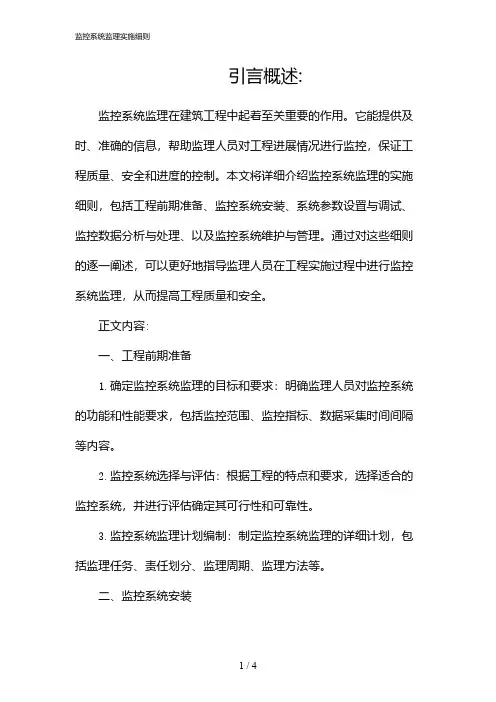 监控系统监理实施细则

引言概述:

监控系统监理在建筑工程中起着至关重要的作用。它能提供及时、准确的信息，帮助监理人员对工程进展情况进行监控，保证工程质量、安全和进度的控制。本文将详细介绍监控系统监理的实施细则，包括工程前期准备、监控系统安装、系统参数设置与调试、监控数据分析与处理、以及监控系统维护与管理。通过对这些细则的逐一阐述，可以更好地指导监理人员在工程实施过程中进行监控系统监理，从而提高工程质量和安全。

正文内容:

一、工程前期准备

1. 确定监控系统监理的目标和要求：明确监理人员对监控系统的功能和性能要求，包括监控范围、监控指标、数据采集时间间隔等内容。

2. 监控系统选择与评估：根据工程的特点和要求，选择适合的监控系统，并进行评估确定其可行性和可靠性。

3. 监控系统监理计划编制：制定监控系统监理的详细计划，包括监理任务、责任划分、监理周期、监理方法等。

二、监控系统安装

1 / 4